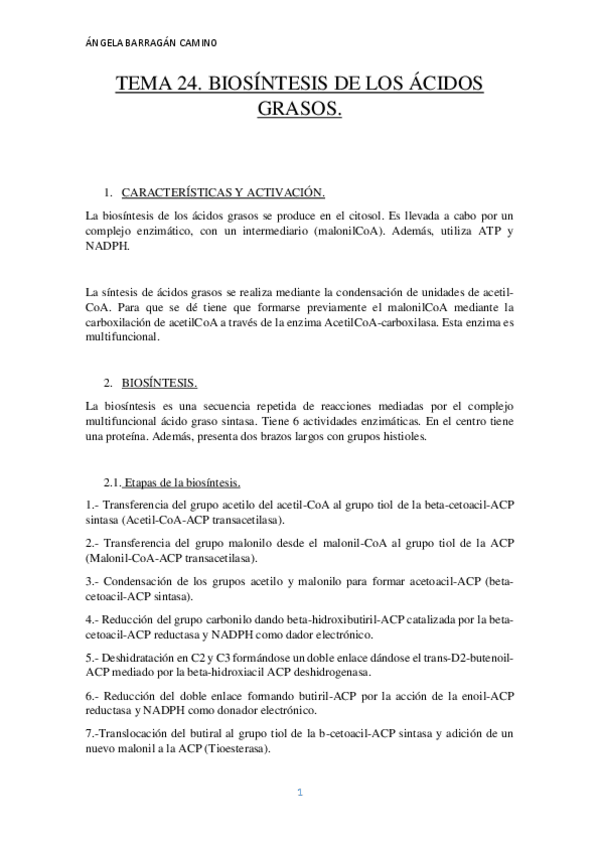 ÁNGELA BARRAGÁN CAMINO

TEMA 24. BIOSÍNTESIS DE LOS ÁCIDOS GRASOS.

1. CARACTERÍSTICAS Y ACTIVACIÓN.

La biosíntesis de los ácidos grasos se produce en el citosol. Es llevada a cabo por un complejo enzimático, con un intermediario (malonilCoA). Además, utiliza ATP y NADPH.

La síntesis de ácidos grasos se realiza mediante la condensación de unidades de acetil-CoA. Para que se dé tiene que formarse previamente el malonilCoA mediante la carboxilación de acetilCoA a través de la enzima AcetilCoA-carboxilasa. Esta enzima es multifuncional.

2. BIOSÍNTESIS.

La biosíntesis es una secuencia repetida de reacciones mediadas por el complejo multifuncional ácido graso sintasa. Tiene 6 actividades enzimáticas. En el centro tiene una proteína. Además, presenta dos brazos largos con grupos histioles.

2.1. Etapas de la biosíntesis.

1.- Transferencia del grupo acetilo del acetil-CoA al grupo tiol de la beta-cetoacil-ACP sintasa (Acetil-CoA-ACP transacetilasa).

2.- Transferencia del grupo malonilo desde el malonil-CoA al grupo tiol de la ACP (Malonil-CoA-ACP transacetilasa).

3.- Condensación de los grupos acetilo y malonilo para formar acetoacil-ACP (beta-cetoacil-ACP sintasa).

4.- Reducción del grupo carbonilo dando beta-hidroxibutiril-ACP catalizada por la beta-cetoacil-ACP reductasa y NADPH como dador electrónico.

5.- Deshidratación en C2 y C3 formándose un doble enlace dándose el trans-D2-butenoil-ACP mediado por la beta-hidroxiacil ACP deshidrogenasa.

6.- Reducción del doble enlace formando butiril-ACP por la acción de la enoil-ACP reductasa y NADPH como donador electrónico.

7.-Translocación del butiral al grupo tiol de la b-cetoacil-ACP sintasa y adición de un nuevo malonil a la ACP (Tioesterasa).

1